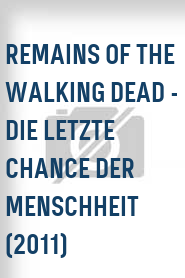 REMAINS OF THE WALKING DEAD - DIE LETZTE CHANCE DER MENSCHHEIT (2011)